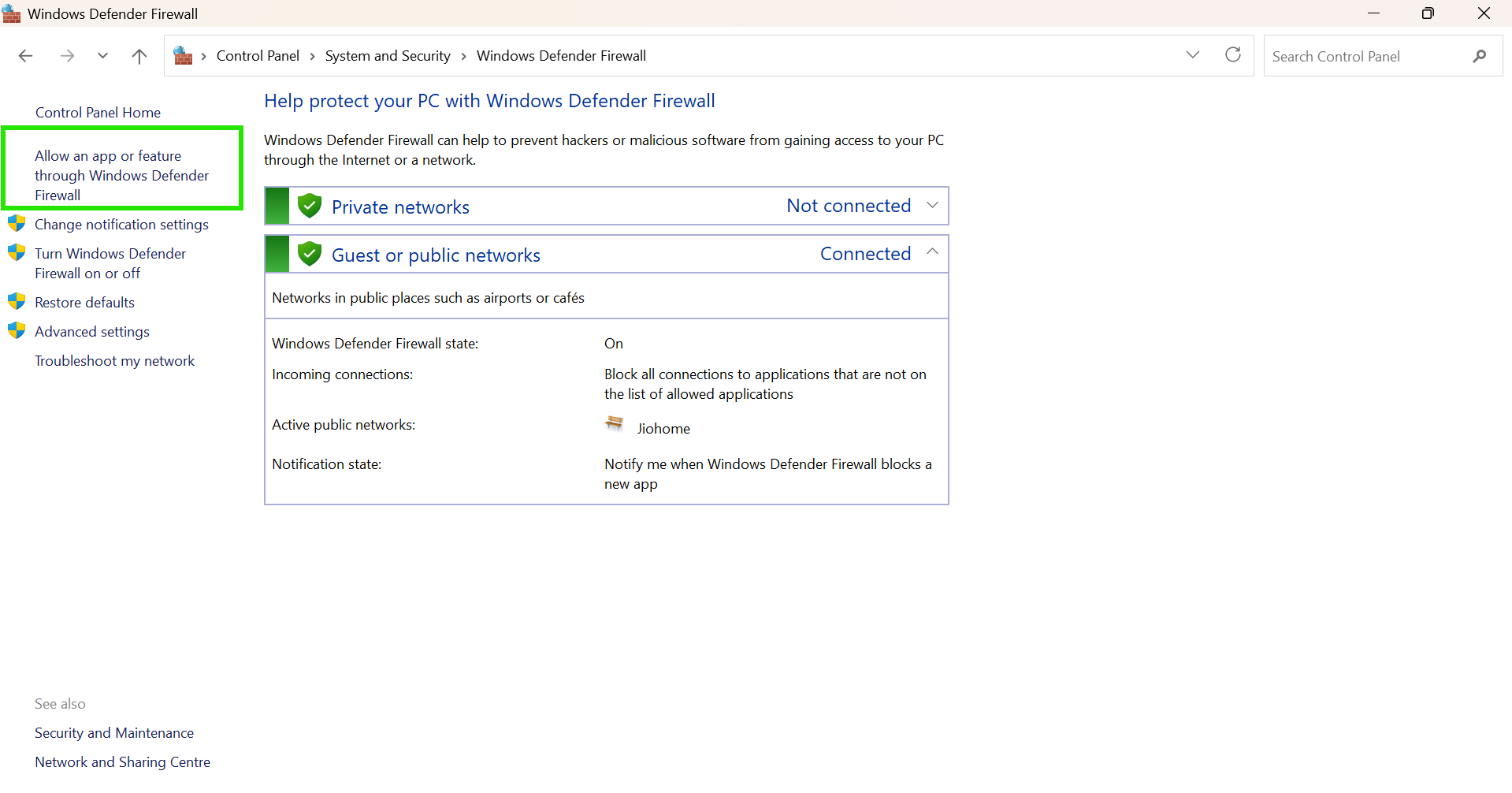 Windows Defender Firewall

Control Panel › System and Security › Windows Defender Firewall

Search Control Panel

Control Panel Home

Allow an app or feature through Windows Defender Firewall

Change notification settings

Turn Windows Defender Firewall on or off

Restore defaults

Advanced settings

Troubleshoot my network

See also

Security and Maintenance

Network and Sharing Centre

Help protect your PC with Windows Defender Firewall

Windows Defender Firewall can help to prevent hackers or malicious software from gaining access to your PC through the Internet or a network.

Private networks Not connected

Guest or public networks Connected

Networks in public places such as airports or cafés

| | |
|---|---|
| Windows Defender Firewall state: | On |
| Incoming connections: | Block all connections to applications that are not on the list of allowed applications |
| Active public networks: | Jiohome |
| Notification state: | Notify me when Windows Defender Firewall blocks a new app |